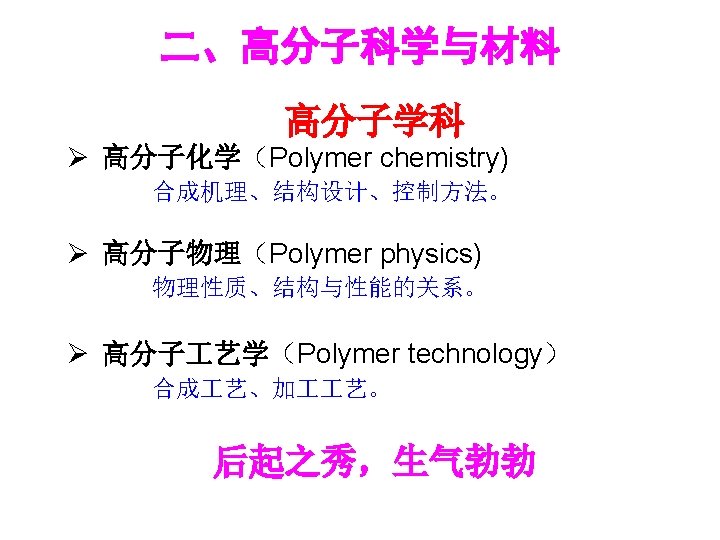 二、高分子科学与材料

高分子学科

➢ 高分子化学（Polymer chemistry)
合成机理、结构设计、控制方法。

➢ 高分子物理（Polymer physics)
物理性质、结构与性能的关系。

➢ 高分子工艺学（Polymer technology）
合成工艺、加工工艺。

后起之秀，生气勃勃